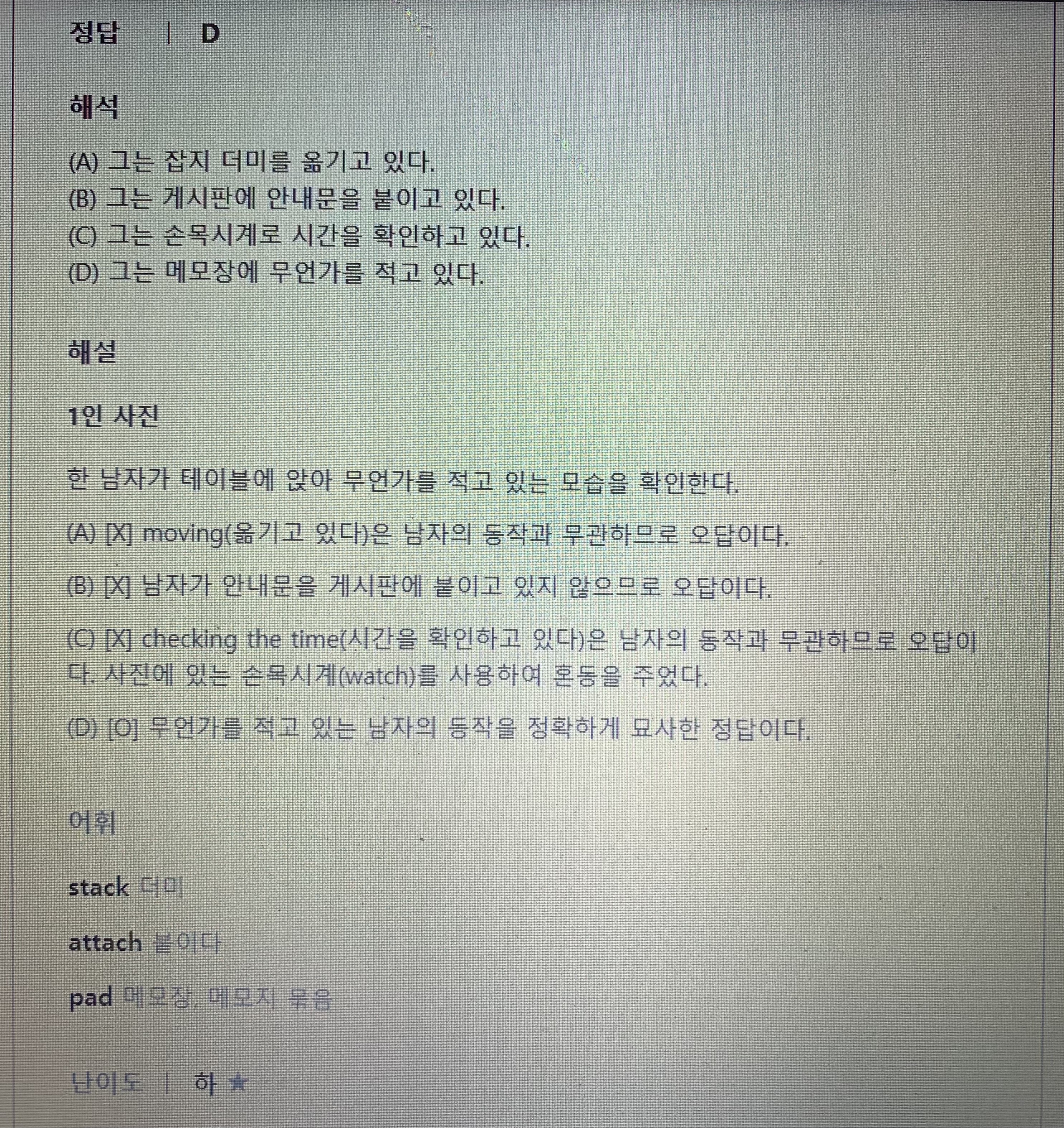 정답 | D

해석

(A) 그는 잡지 더미를 옮기고 있다.
(B) 그는 게시판에 안내문을 붙이고 있다.
(C) 그는 손목시계로 시간을 확인하고 있다.
(D) 그는 메모장에 무언가를 적고 있다.

해설

1인 사진

한 남자가 테이블에 앉아 무언가를 적고 있는 모습을 확인한다.

(A) [X] moving(옮기고 있다)은 남자의 동작과 무관하므로 오답이다.

(B) [X] 남자가 안내문을 게시판에 붙이고 있지 않으므로 오답이다.

(C) [X] checking the time(시간을 확인하고 있다)은 남자의 동작과 무관하므로 오답이다. 사진에 있는 손목시계(watch)를 사용하여 혼동을 주었다.

(D) [O] 무언가를 적고 있는 남자의 동작을 정확하게 묘사한 정답이다.

어휘

stack 더미

attach 붙이다

pad 메모장, 메모지 묶음

난이도 | 하 ★